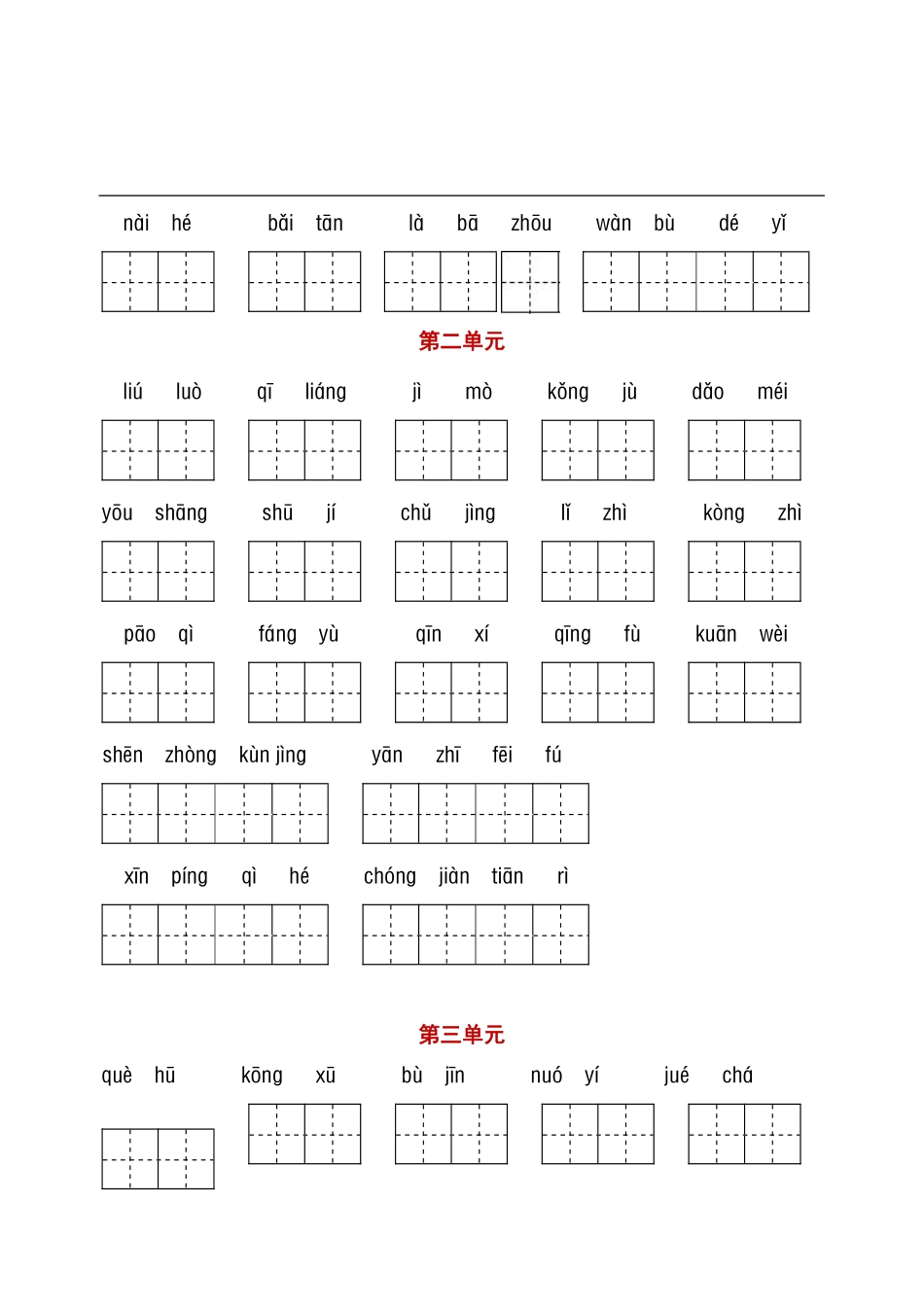 nài hé　　bǎi tān　　là bā zhōu　　wàn bù dé yǐ

第二单元

liú luò　　qī liáng　　jì mò　　kǒng jù　　dǎo méi

yōu shāng　　shū jí　　chǔ jìng　　lǐ zhì　　kòng zhì

pāo qì　　fáng yù　　qīn xí　　qīng fù　　kuān wèi

shēn zhòng kùn jìng　　yān zhī fēi fú

xīn píng qì hé　　chóng jiàn tiān rì

第三单元

què hū　　kōng xū　　bù jīn　　nuó yí　　jué chá